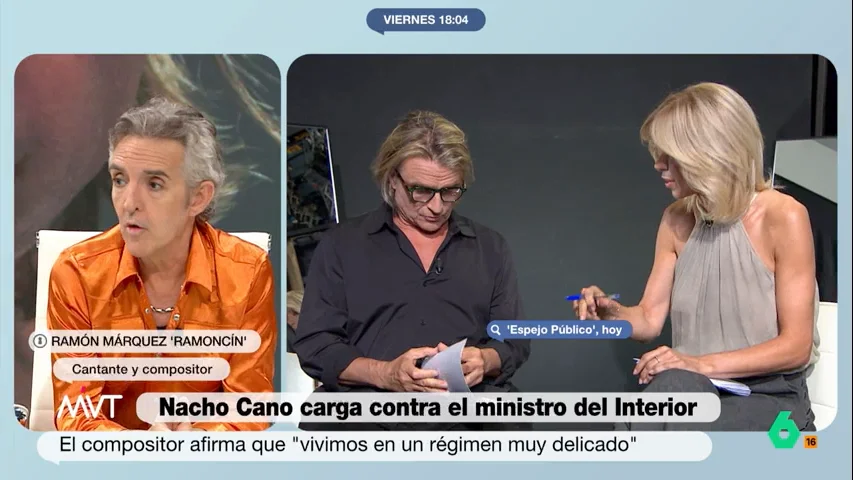 VIERNES 18:04

RAMÓN MÁRQUEZ 'RAMONCÍN'

Cantante y compositor

'Espejo Público', hoy

MVT

Nacho Cano carga contra el ministro del Interior

El compositor afirma que "vivimos en un régimen muy delicado"

6

16